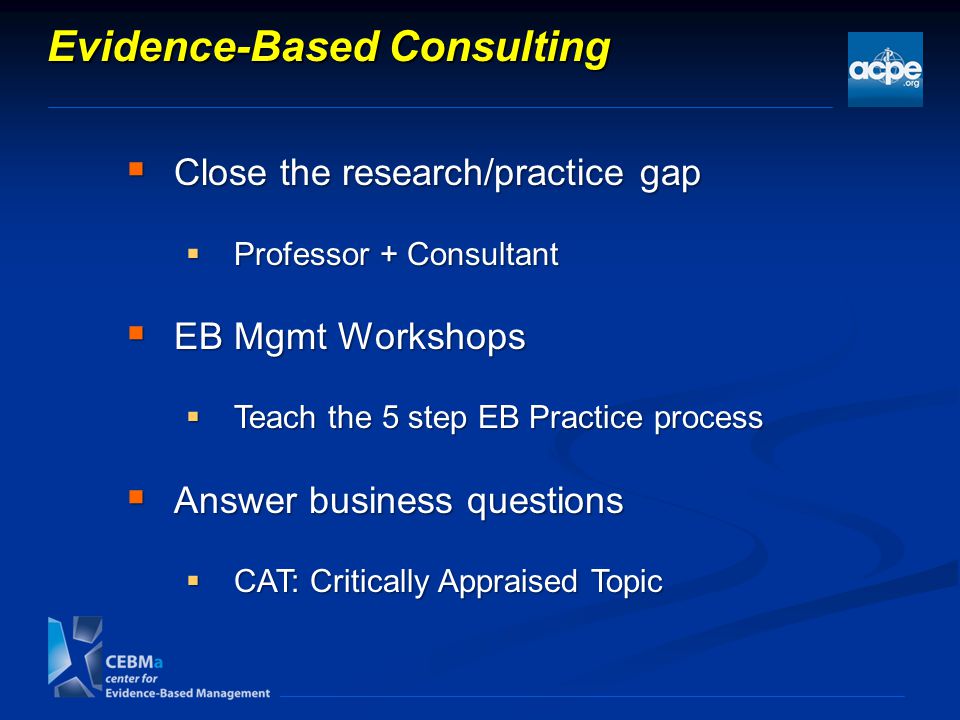 Evidence-Based Consulting

acpe .org

Close the research/practice gap

Professor + Consultant

EB Mgmt Workshops

Teach the 5 step EB Practice process

Answer business questions

CAT: Critically Appraised Topic

CEBMa
center for
Evidence-Based Management